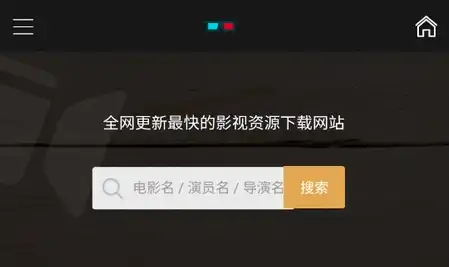 全网更新最快的影视资源下载网站

电影名 / 演员名 / 导演名

搜索